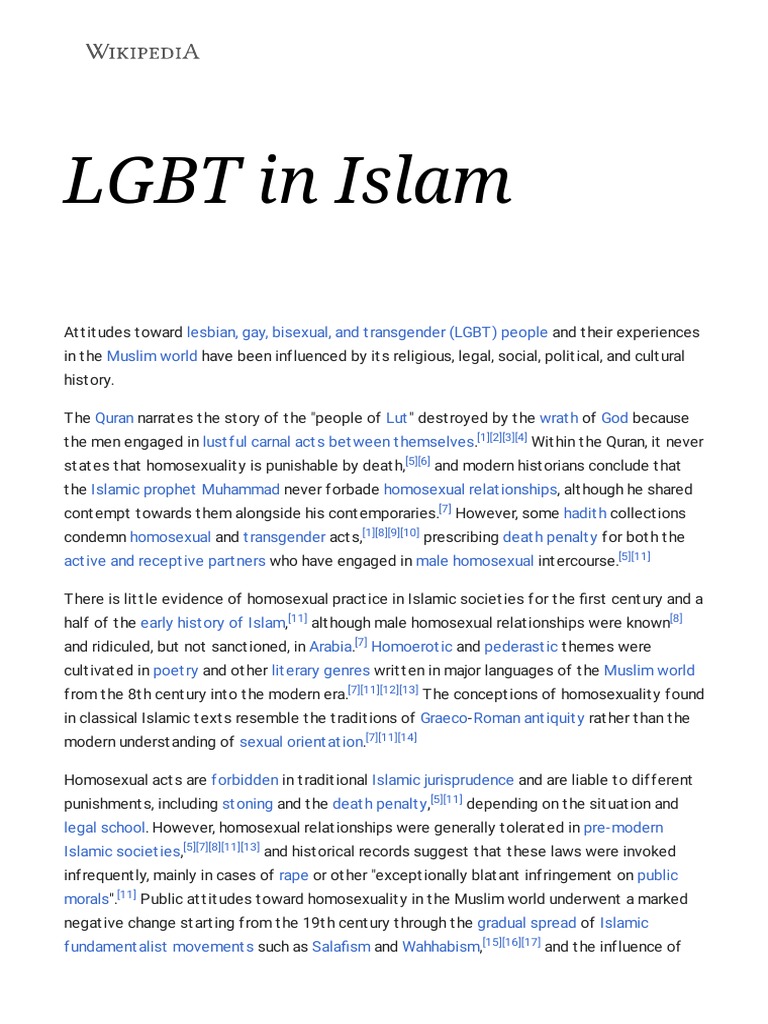 WIKIPEDIA

LGBT in Islam

Attitudes toward lesbian, gay, bisexual, and transgender (LGBT) people and their experiences in the Muslim world have been influenced by its religious, legal, social, political, and cultural history.

The Quran narrates the story of the "people of Lut" destroyed by the wrath of God because the men engaged in lustful carnal acts between themselves.[1][2][3][4] Within the Quran, it never states that homosexuality is punishable by death,[5][6] and modern historians conclude that the Islamic prophet Muhammad never forbade homosexual relationships, although he shared contempt towards them alongside his contemporaries.[7] However, some hadith collections condemn homosexual and transgender acts,[1][8][9][10] prescribing death penalty for both the active and receptive partners who have engaged in male homosexual intercourse.[5][11]

There is little evidence of homosexual practice in Islamic societies for the first century and a half of the early history of Islam,[11] although male homosexual relationships were known[8] and ridiculed, but not sanctioned, in Arabia.[7] Homoerotic and pederastic themes were cultivated in poetry and other literary genres written in major languages of the Muslim world from the 8th century into the modern era.[7][11][12][13] The conceptions of homosexuality found in classical Islamic texts resemble the traditions of Graeco-Roman antiquity rather than the modern understanding of sexual orientation.[7][11][14]

Homosexual acts are forbidden in traditional Islamic jurisprudence and are liable to different punishments, including stoning and the death penalty,[5][11] depending on the situation and legal school. However, homosexual relationships were generally tolerated in pre-modern Islamic societies,[5][7][8][11][13] and historical records suggest that these laws were invoked infrequently, mainly in cases of rape or other "exceptionally blatant infringement on public morals".[11] Public attitudes toward homosexuality in the Muslim world underwent a marked negative change starting from the 19th century through the gradual spread of Islamic fundamentalist movements such as Salafism and Wahhabism,[15][16][17] and the influence of